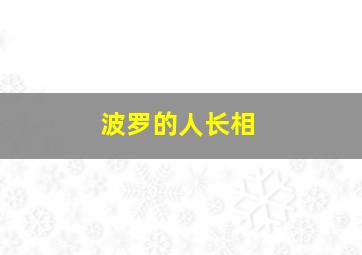 波罗的人长相